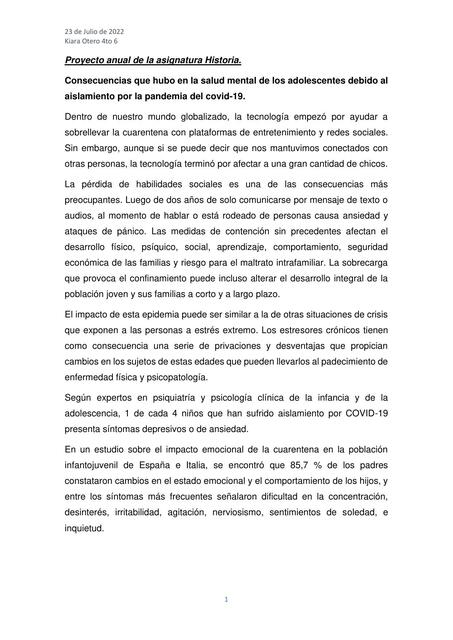 23 de Julio de 2022
Kiara Otero 4to 6

Proyecto anual de la asignatura Historia.

Consecuencias que hubo en la salud mental de los adolescentes debido al aislamiento por la pandemia del covid-19.

Dentro de nuestro mundo globalizado, la tecnología empezó por ayudar a sobrellevar la cuarentena con plataformas de entretenimiento y redes sociales. Sin embargo, aunque si se puede decir que nos mantuvimos conectados con otras personas, la tecnología terminó por afectar a una gran cantidad de chicos.

La pérdida de habilidades sociales es una de las consecuencias más preocupantes. Luego de dos años de solo comunicarse por mensaje de texto o audios, al momento de hablar o está rodeado de personas causa ansiedad y ataques de pánico. Las medidas de contención sin precedentes afectan el desarrollo físico, psíquico, social, aprendizaje, comportamiento, seguridad económica de las familias y riesgo para el maltrato intrafamiliar. La sobrecarga que provoca el confinamiento puede incluso alterar el desarrollo integral de la población joven y sus familias a corto y a largo plazo.

El impacto de esta epidemia puede ser similar a la de otras situaciones de crisis que exponen a las personas a estrés extremo. Los estresores crónicos tienen como consecuencia una serie de privaciones y desventajas que propician cambios en los sujetos de estas edades que pueden llevarlos al padecimiento de enfermedad física y psicopatología.

Según expertos en psiquiatría y psicología clínica de la infancia y de la adolescencia, 1 de cada 4 niños que han sufrido aislamiento por COVID-19 presenta síntomas depresivos o de ansiedad.

En un estudio sobre el impacto emocional de la cuarentena en la población infantojuvenil de España e Italia, se encontró que 85,7 % de los padres constataron cambios en el estado emocional y el comportamiento de los hijos, y entre los síntomas más frecuentes señalaron dificultad en la concentración, desinterés, irritabilidad, agitación, nerviosismo, sentimientos de soledad, e inquietud.

1